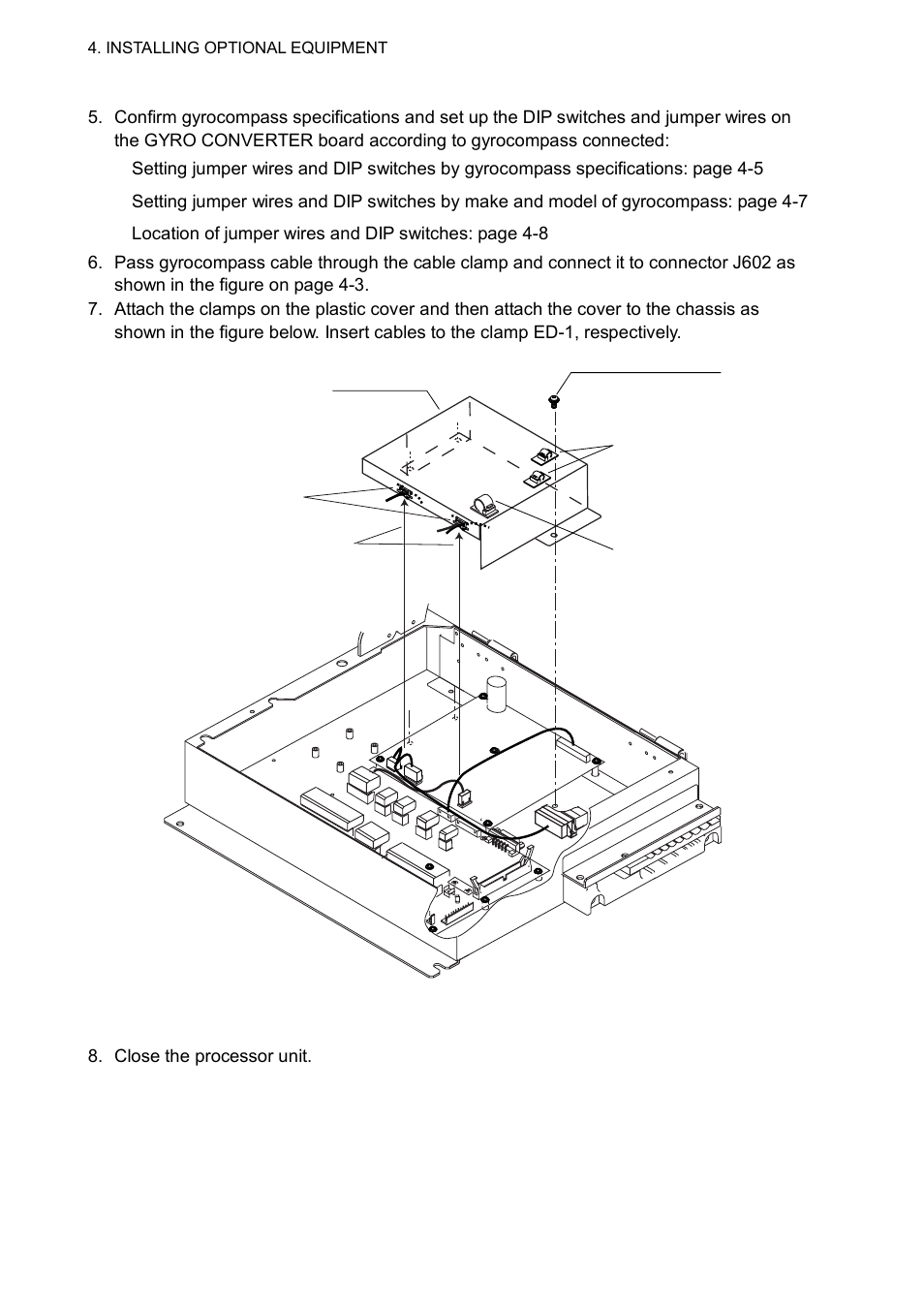 4. INSTALLING OPTIONAL EQUIPMENT

5. Confirm gyrocompass specifications and set up the DIP switches and jumper wires on the GYRO CONVERTER board according to gyrocompass connected:

Setting jumper wires and DIP switches by gyrocompass specifications: page 4-5

Setting jumper wires and DIP switches by make and model of gyrocompass: page 4-7

Location of jumper wires and DIP switches: page 4-8

6. Pass gyrocompass cable through the cable clamp and connect it to connector J602 as shown in the figure on page 4-3.

7. Attach the clamps on the plastic cover and then attach the cover to the chassis as shown in the figure below. Insert cables to the clamp ED-1, respectively.

8. Close the processor unit.